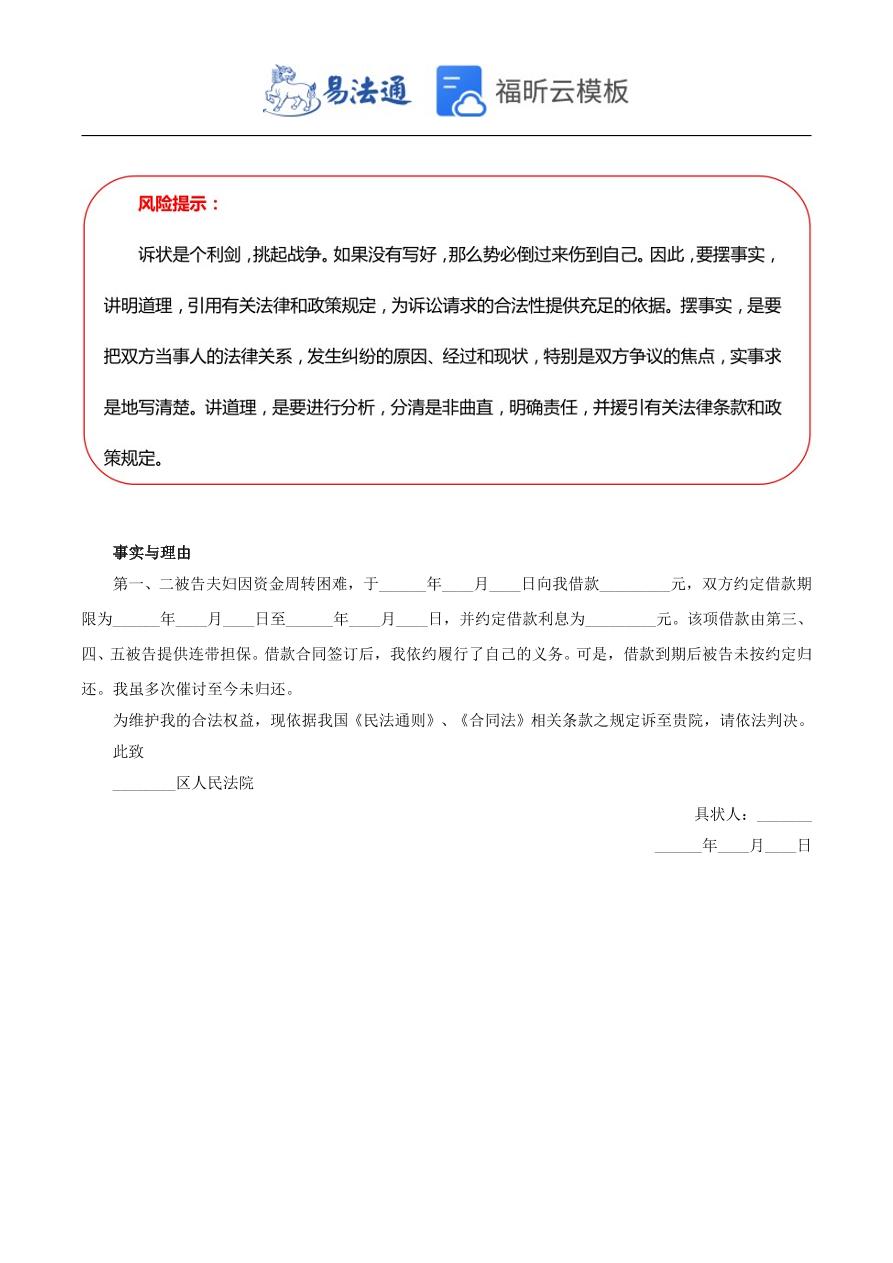 易法通 福昕云模板

风险提示：

诉状是个利剑，挑起战争。如果没有写好，那么势必倒过来伤到自己。因此，要摆事实，讲明道理，引用有关法律和政策规定，为诉讼请求的合法性提供充足的依据。摆事实，是要把双方当事人的法律关系，发生纠纷的原因、经过和现状，特别是双方争议的焦点，实事求是地写清楚。讲道理，是要进行分析，分清是非曲直，明确责任，并援引有关法律条款和政策规定。

事实与理由

第一、二被告夫妇因资金周转困难，于______年____月____日向我借款_________元，双方约定借款期限为______年____月____日至______年____月____日，并约定借款利息为_________元。该项借款由第三、四、五被告提供连带担保。借款合同签订后，我依约履行了自己的义务。可是，借款到期后被告未按约定归还。我虽多次催讨至今未归还。

为维护我的合法权益，现依据我国《民法通则》、《合同法》相关条款之规定诉至贵院，请依法判决。

此致

________区人民法院

具状人：_______

______年____月____日